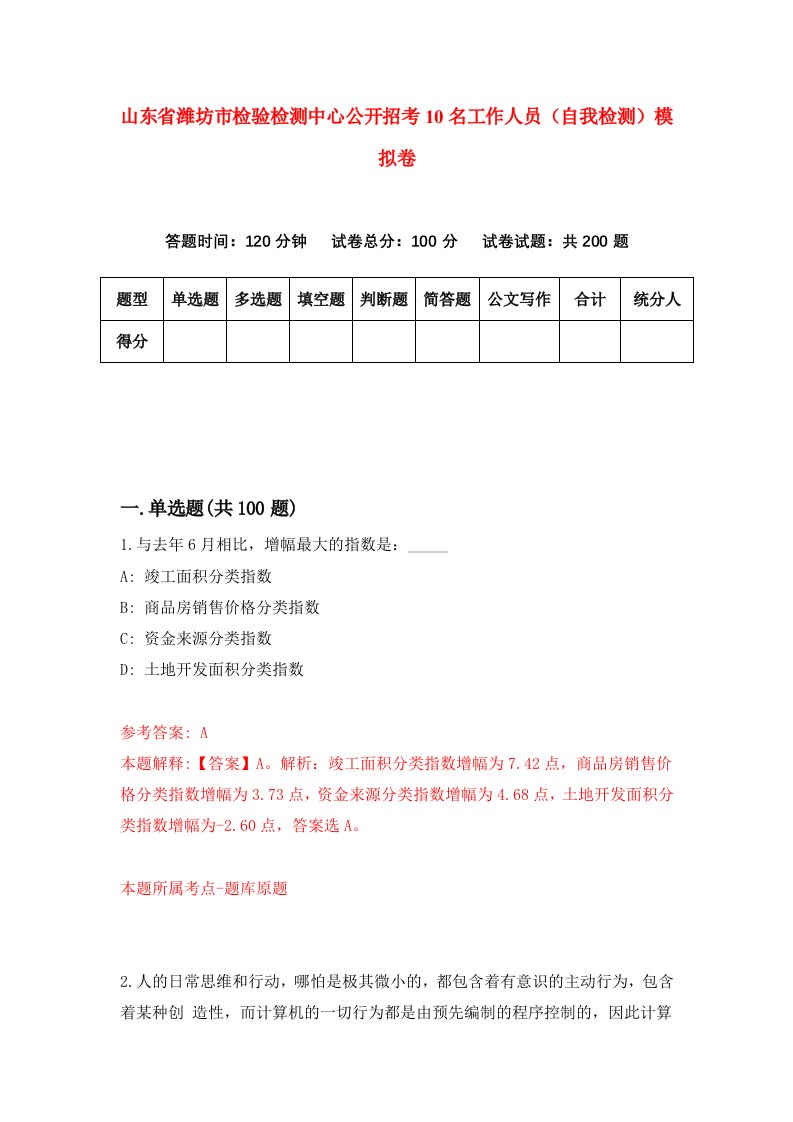 山东省潍坊市检验检测中心公开招考10名工作人员（自我检测）模拟卷

答题时间：120分钟　试卷总分：100分　试卷试题：共200题

| 题型 | 单选题 | 多选题 | 填空题 | 判断题 | 简答题 | 公文写作 | 合计 | 统分人 |
|---|---|---|---|---|---|---|---|---|
| 得分 | | | | | | | | |

一.单选题(共100题)

1.与去年6月相比，增幅最大的指数是：_____

A: 竣工面积分类指数

B: 商品房销售价格分类指数

C: 资金来源分类指数

D: 土地开发面积分类指数

参考答案: A

本题解释:【答案】A。解析：竣工面积分类指数增幅为7.42点，商品房销售价格分类指数增幅为3.73点，资金来源分类指数增幅为4.68点，土地开发面积分类指数增幅为-2.60点，答案选A。

本题所属考点-题库原题

2.人的日常思维和行动，哪怕是极其微小的，都包含着有意识的主动行为，包含着某种创 造性，而计算机的一切行为都是由预先编制的程序控制的，因此计算